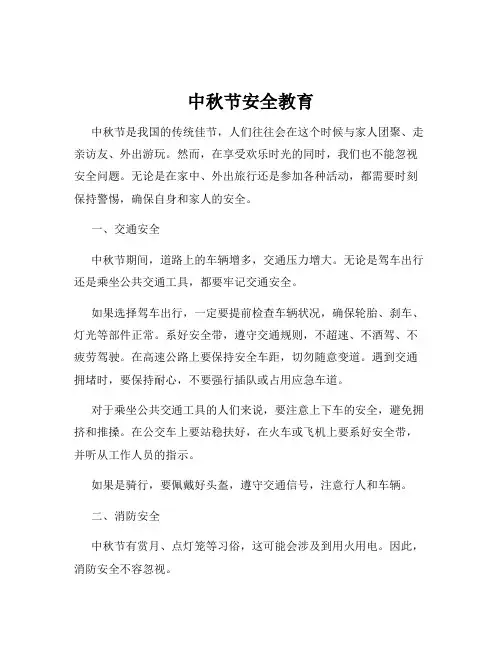 中秋节安全教育

中秋节是我国的传统佳节，人们往往会在这个时候与家人团聚、走亲访友、外出游玩。然而，在享受欢乐时光的同时，我们也不能忽视安全问题。无论是在家中、外出旅行还是参加各种活动，都需要时刻保持警惕，确保自身和家人的安全。

一、交通安全

中秋节期间，道路上的车辆增多，交通压力增大。无论是驾车出行还是乘坐公共交通工具，都要牢记交通安全。

如果选择驾车出行，一定要提前检查车辆状况，确保轮胎、刹车、灯光等部件正常。系好安全带，遵守交通规则，不超速、不酒驾、不疲劳驾驶。在高速公路上要保持安全车距，切勿随意变道。遇到交通拥堵时，要保持耐心，不要强行插队或占用应急车道。

对于乘坐公共交通工具的人们来说，要注意上下车的安全，避免拥挤和推搡。在公交车上要站稳扶好，在火车或飞机上要系好安全带，并听从工作人员的指示。

如果是骑行，要佩戴好头盔，遵守交通信号，注意行人和车辆。

二、消防安全

中秋节有赏月、点灯笼等习俗，这可能会涉及到用火用电。因此，消防安全不容忽视。